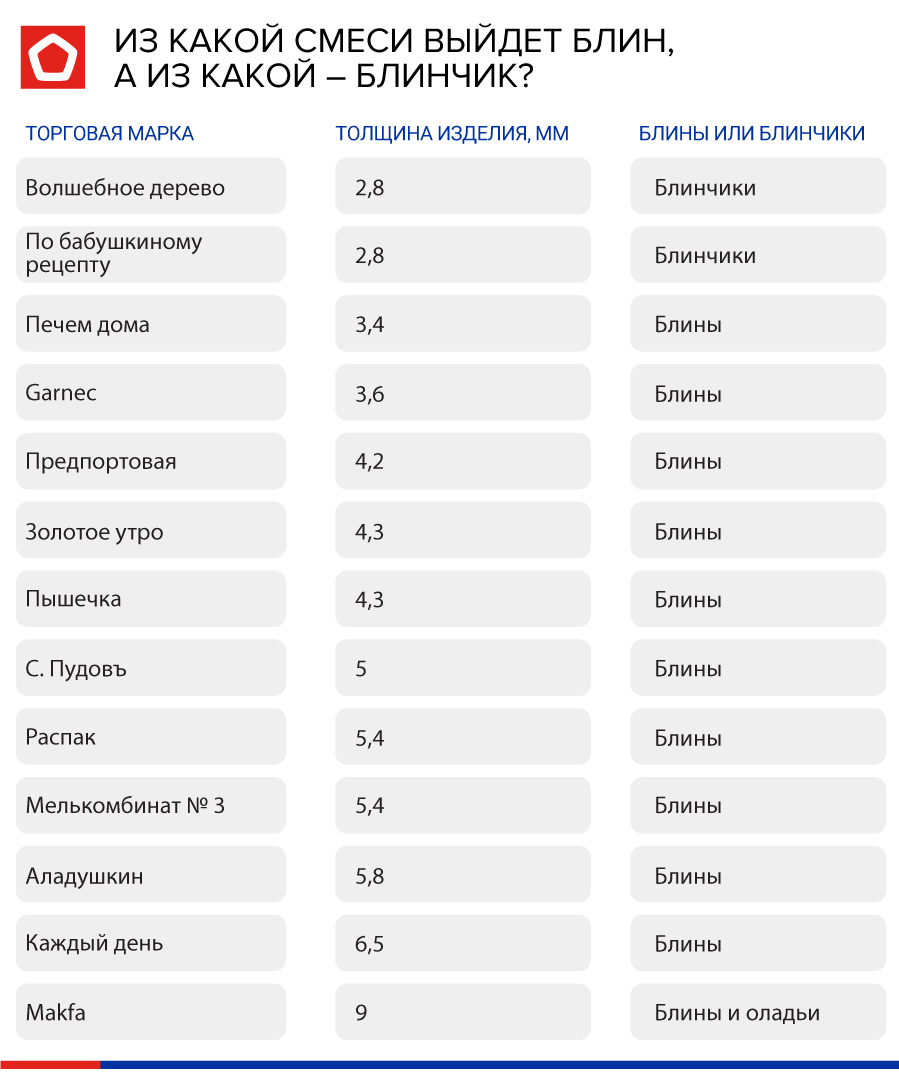 ИЗ КАКОЙ СМЕСИ ВЫЙДЕТ БЛИН, А ИЗ КАКОЙ – БЛИНЧИК?

| ТОРГОВАЯ МАРКА | ТОЛЩИНА ИЗДЕЛИЯ, ММ | БЛИНЫ ИЛИ БЛИНЧИКИ |
|---|---|---|
| Волшебное дерево | 2,8 | Блинчики |
| По бабушкиному рецепту | 2,8 | Блинчики |
| Печем дома | 3,4 | Блины |
| Garnec | 3,6 | Блины |
| Предпортовая | 4,2 | Блины |
| Золотое утро | 4,3 | Блины |
| Пышечка | 4,3 | Блины |
| С. Пудовъ | 5 | Блины |
| Распак | 5,4 | Блины |
| Мелькомбинат № 3 | 5,4 | Блины |
| Аладушкин | 5,8 | Блины |
| Каждый день | 6,5 | Блины |
| Makfa | 9 | Блины и оладьи |